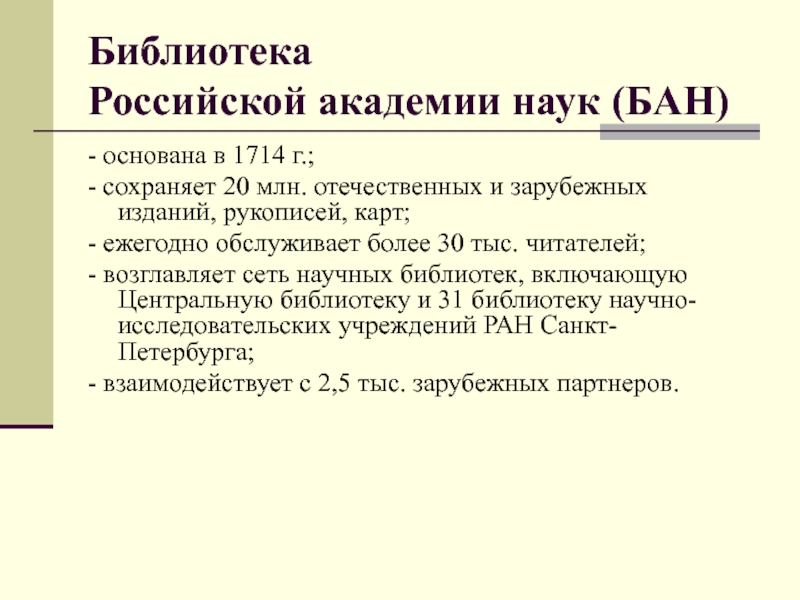 Библиотека
Российской академии наук (БАН)

- основана в 1714 г.;

- сохраняет 20 млн. отечественных и зарубежных изданий, рукописей, карт;

- ежегодно обслуживает более 30 тыс. читателей;

- возглавляет сеть научных библиотек, включающую Центральную библиотеку и 31 библиотеку научно-исследовательских учреждений РАН Санкт-Петербурга;

- взаимодействует с 2,5 тыс. зарубежных партнеров.